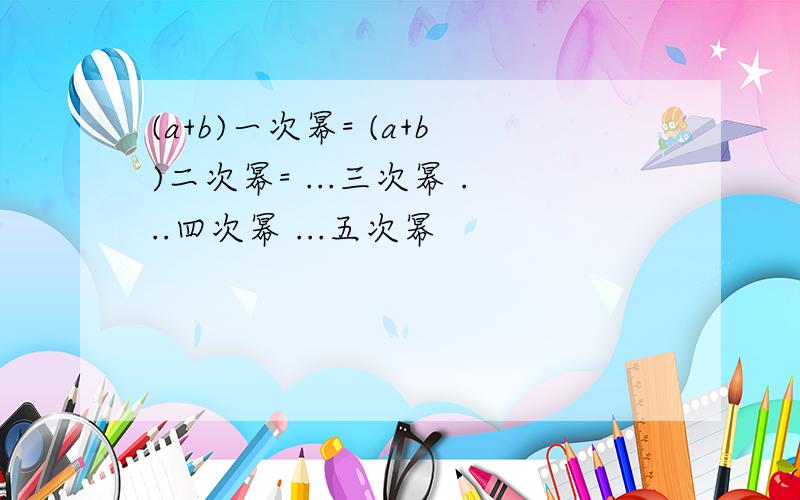 (a+b)一次幂= (a+b)二次幂= ...三次幂 ...四次幂 ...五次幂